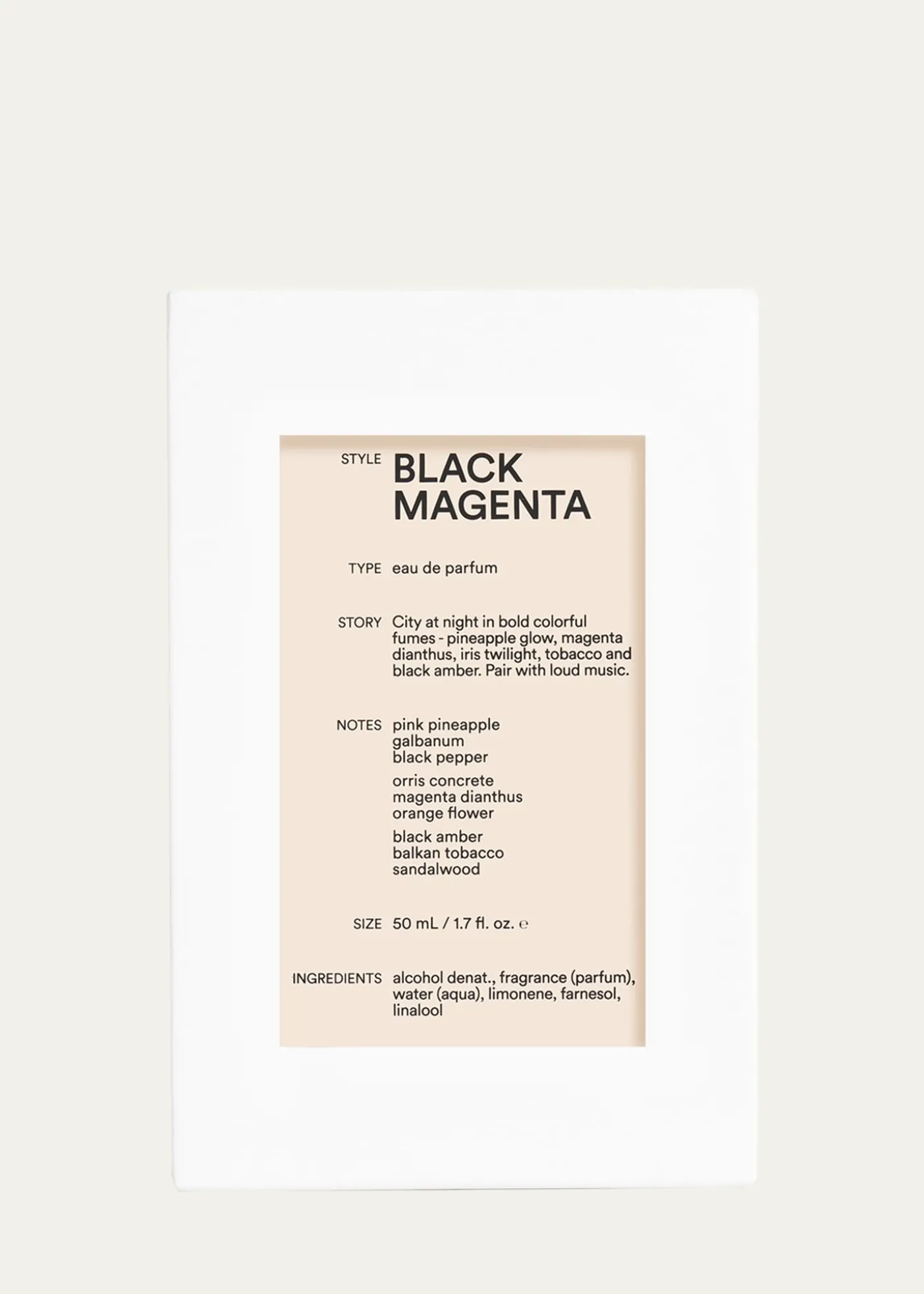 STYLE BLACK MAGENTA

TYPE eau de parfum

STORY City at night in bold colorful fumes - pineapple glow, magenta dianthus, iris twilight, tobacco and black amber. Pair with loud music.

NOTES pink pineapple
galbanum
black pepper

orris concrete
magenta dianthus
orange flower

black amber
balkan tobacco
sandalwood

SIZE 50 mL / 1.7 fl. oz. ℮

INGREDIENTS alcohol denat., fragrance (parfum), water (aqua), limonene, farnesol, linalool